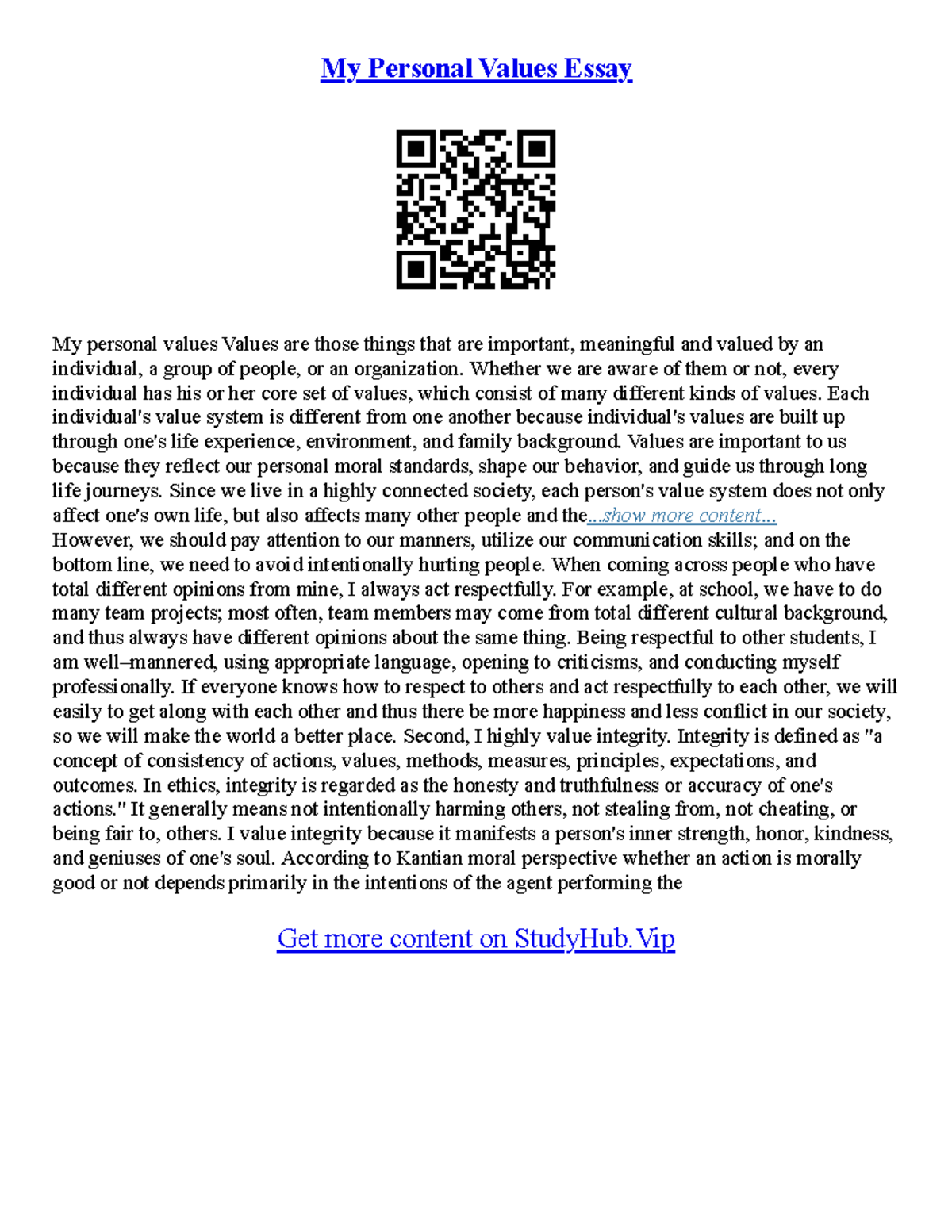 My Personal Values Essay

My personal values Values are those things that are important, meaningful and valued by an individual, a group of people, or an organization. Whether we are aware of them or not, every individual has his or her core set of values, which consist of many different kinds of values. Each individual's value system is different from one another because individual's values are built up through one's life experience, environment, and family background. Values are important to us because they reflect our personal moral standards, shape our behavior, and guide us through long life journeys. Since we live in a highly connected society, each person's value system does not only affect one's own life, but also affects many other people and the...show more content...
However, we should pay attention to our manners, utilize our communication skills; and on the bottom line, we need to avoid intentionally hurting people. When coming across people who have total different opinions from mine, I always act respectfully. For example, at school, we have to do many team projects; most often, team members may come from total different cultural background, and thus always have different opinions about the same thing. Being respectful to other students, I am well–mannered, using appropriate language, opening to criticisms, and conducting myself professionally. If everyone knows how to respect to others and act respectfully to each other, we will easily to get along with each other and thus there be more happiness and less conflict in our society, so we will make the world a better place. Second, I highly value integrity. Integrity is defined as "a concept of consistency of actions, values, methods, measures, principles, expectations, and outcomes. In ethics, integrity is regarded as the honesty and truthfulness or accuracy of one's actions." It generally means not intentionally harming others, not stealing from, not cheating, or being fair to, others. I value integrity because it manifests a person's inner strength, honor, kindness, and geniuses of one's soul. According to Kantian moral perspective whether an action is morally good or not depends primarily in the intentions of the agent performing the

Get more content on StudyHub.Vip